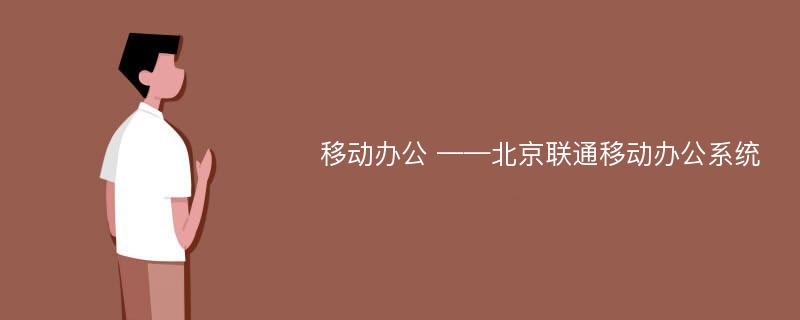 移动办公 ——北京联通移动办公系统